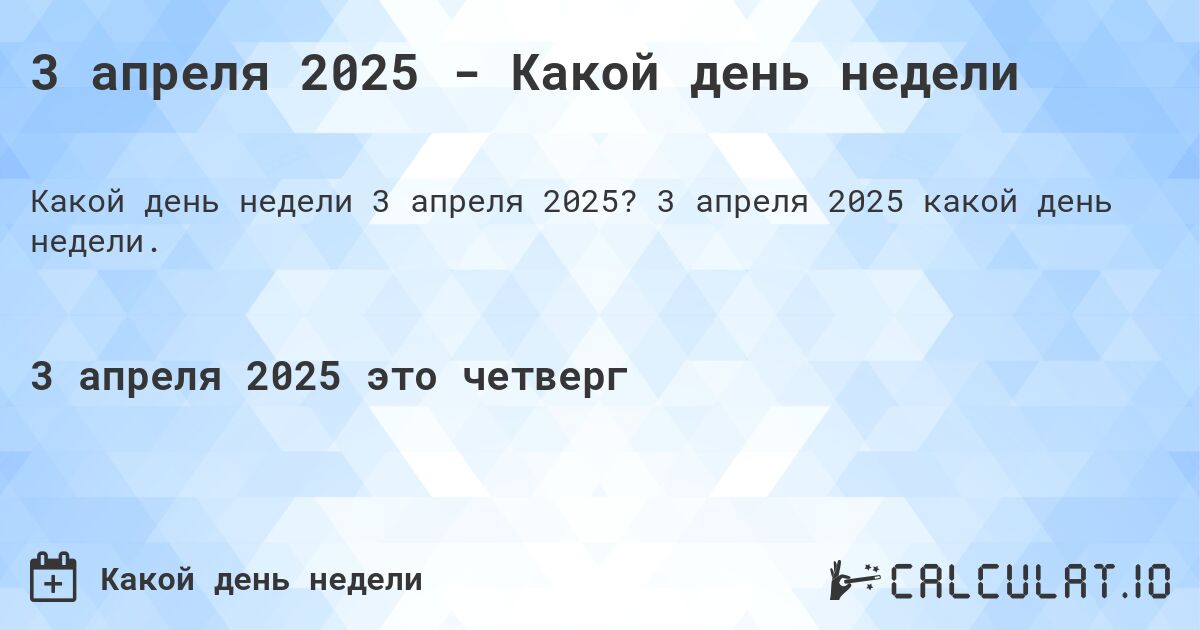 3 апреля 2025 - Какой день недели

Какой день недели 3 апреля 2025? 3 апреля 2025 какой день недели.

3 апреля 2025 это четверг

Какой день недели

CALCULAT.IO